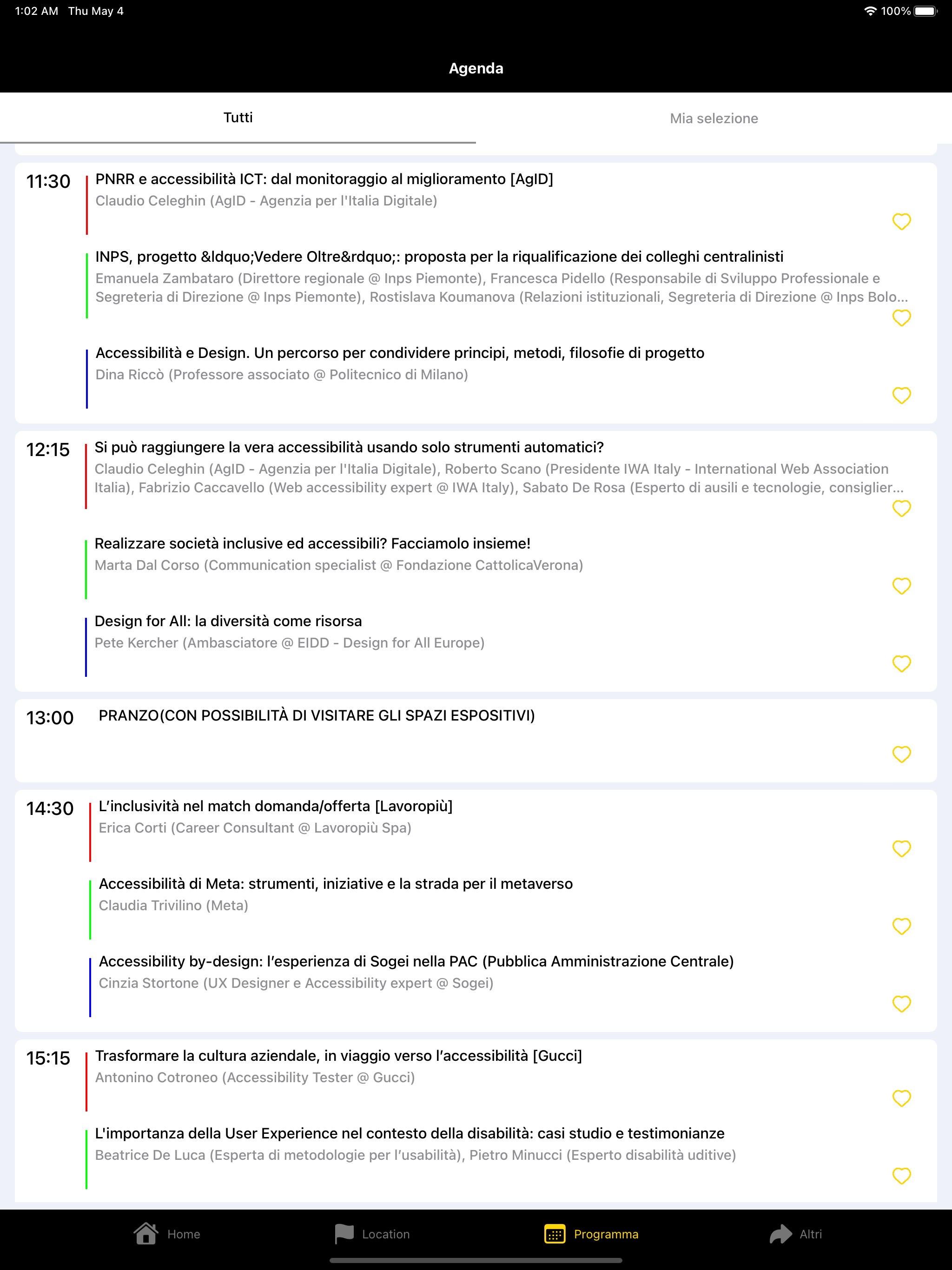 1:02 AM Thu May 4

100%

Agenda

Tutti

Mia selezione

11:30

PNRR e accessibilità ICT: dal monitoraggio al miglioramento [AgID]

Claudio Celeghin (AgID - Agenzia per l'Italia Digitale)

INPS, progetto &ldquo;Vedere Oltre&rdquo;: proposta per la riqualificazione dei colleghi centralinisti

Emanuela Zambataro (Direttore regionale @ Inps Piemonte), Francesca Pidello (Responsabile di Sviluppo Professionale e Segreteria di Direzione @ Inps Piemonte), Rostislava Koumanova (Relazioni istituzionali, Segreteria di Direzione @ Inps Bolo...

Accessibilità e Design. Un percorso per condividere principi, metodi, filosofie di progetto

Dina Riccò (Professore associato @ Politecnico di Milano)

12:15

Si può raggiungere la vera accessibilità usando solo strumenti automatici?

Claudio Celeghin (AgID - Agenzia per l'Italia Digitale), Roberto Scano (Presidente IWA Italy - International Web Association Italia), Fabrizio Caccavello (Web accessibility expert @ IWA Italy), Sabato De Rosa (Esperto di ausili e tecnologie, consiglier...

Realizzare società inclusive ed accessibili? Facciamolo insieme!

Marta Dal Corso (Communication specialist @ Fondazione CattolicaVerona)

Design for All: la diversità come risorsa

Pete Kercher (Ambasciatore @ EIDD - Design for All Europe)

13:00

PRANZO(CON POSSIBILITÀ DI VISITARE GLI SPAZI ESPOSITIVI)

14:30

L'inclusività nel match domanda/offerta [Lavoropiù]

Erica Corti (Career Consultant @ Lavoropiù Spa)

Accessibilità di Meta: strumenti, iniziative e la strada per il metaverso

Claudia Trivilino (Meta)

Accessibility by-design: l'esperienza di Sogei nella PAC (Pubblica Amministrazione Centrale)

Cinzia Stortone (UX Designer e Accessibility expert @ Sogei)

15:15

Trasformare la cultura aziendale, in viaggio verso l'accessibilità [Gucci]

Antonino Cotroneo (Accessibility Tester @ Gucci)

L'importanza della User Experience nel contesto della disabilità: casi studio e testimonianze

Beatrice De Luca (Esperta di metodologie per l'usabilità), Pietro Minucci (Esperto disabilità uditive)

Home

Location

Programma

Altri